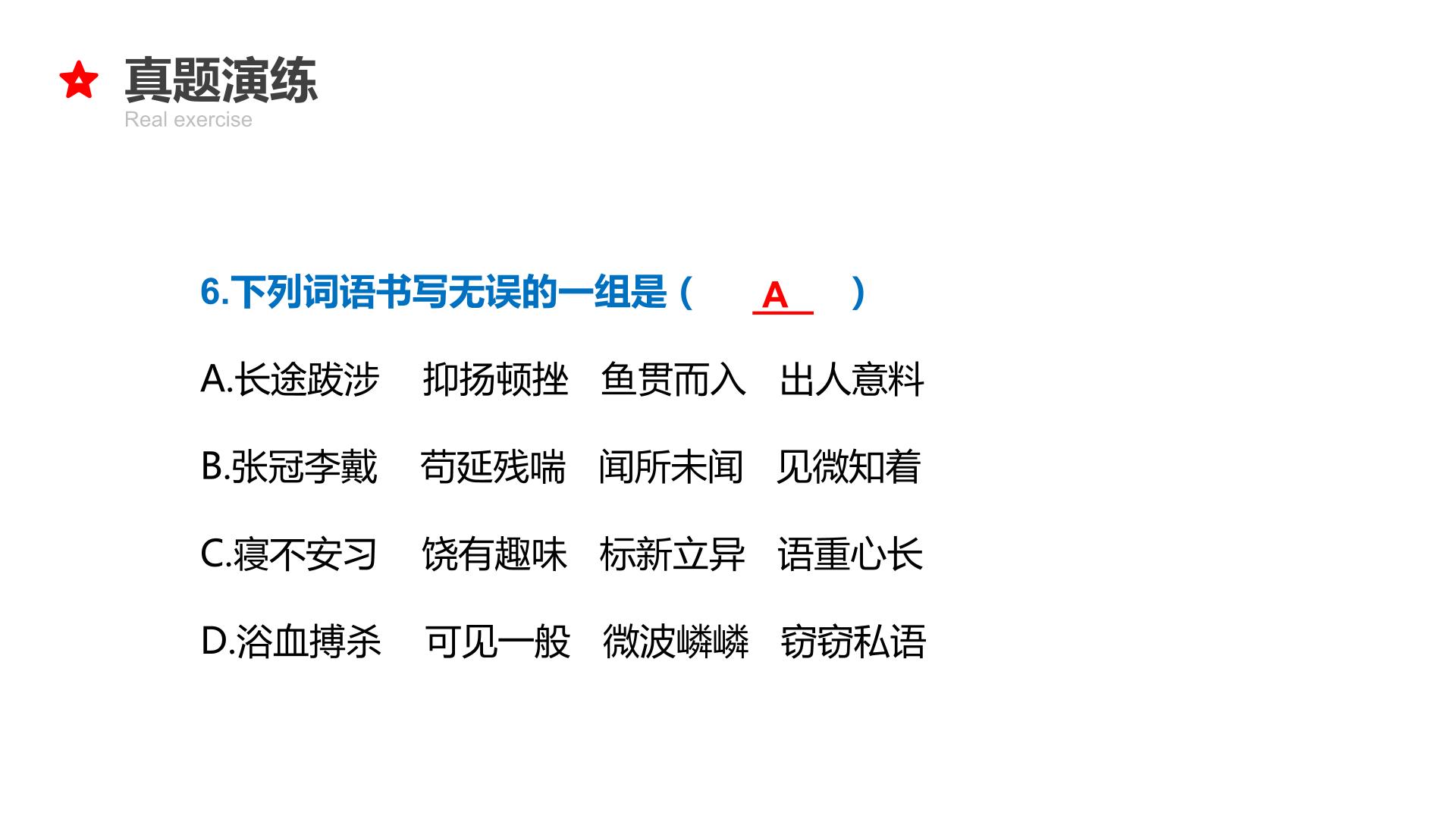 真题演练
Real exercise

6.下列词语书写无误的一组是（ A ）

A.长途跋涉 抑扬顿挫 鱼贯而入 出人意料

B.张冠李戴 苟延残喘 闻所未闻 见微知着

C.寝不安习 饶有趣味 标新立异 语重心长

D.浴血搏杀 可见一般 微波嶙嶙 窃窃私语